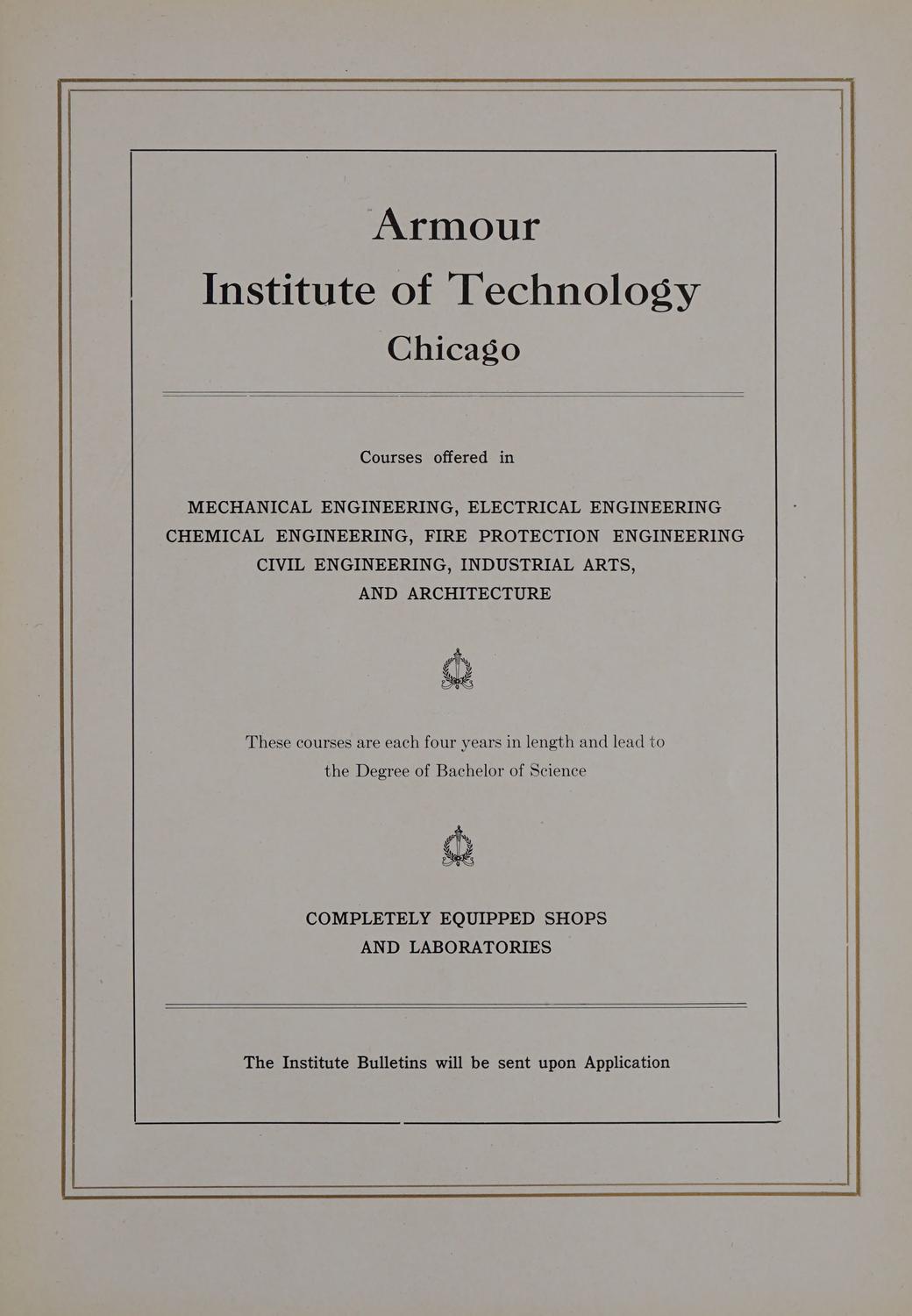 Armour
Institute of Technology
Chicago

Courses offered in

MECHANICAL ENGINEERING, ELECTRICAL ENGINEERING
CHEMICAL ENGINEERING, FIRE PROTECTION ENGINEERING
CIVIL ENGINEERING, INDUSTRIAL ARTS,
AND ARCHITECTURE

These courses are each four years in length and lead to the Degree of Bachelor of Science

COMPLETELY EQUIPPED SHOPS
AND LABORATORIES

The Institute Bulletins will be sent upon Application